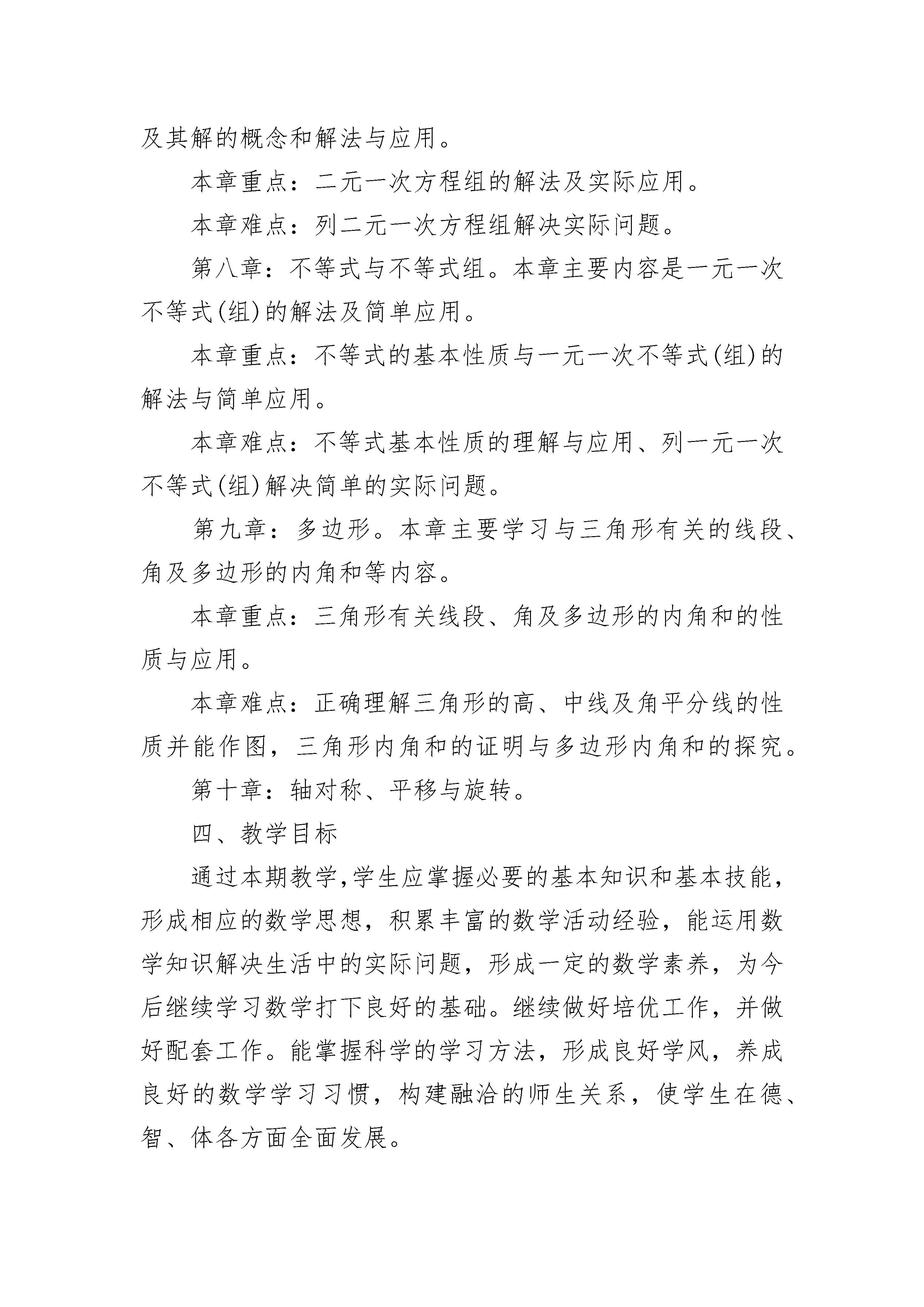 及其解的概念和解法与应用。

本章重点：二元一次方程组的解法及实际应用。

本章难点：列二元一次方程组解决实际问题。

第八章：不等式与不等式组。本章主要内容是一元一次不等式(组)的解法及简单应用。

本章重点：不等式的基本性质与一元一次不等式(组)的解法与简单应用。

本章难点：不等式基本性质的理解与应用、列一元一次不等式(组)解决简单的实际问题。

第九章：多边形。本章主要学习与三角形有关的线段、角及多边形的内角和等内容。

本章重点：三角形有关线段、角及多边形的内角和的性质与应用。

本章难点：正确理解三角形的高、中线及角平分线的性质并能作图，三角形内角和的证明与多边形内角和的探究。

第十章：轴对称、平移与旋转。

四、教学目标

通过本期教学,学生应掌握必要的基本知识和基本技能，形成相应的数学思想，积累丰富的数学活动经验，能运用数学知识解决生活中的实际问题，形成一定的数学素养，为今后继续学习数学打下良好的基础。继续做好培优工作，并做好配套工作。能掌握科学的学习方法，形成良好学风，养成良好的数学学习习惯，构建融洽的师生关系，使学生在德、智、体各方面全面发展。